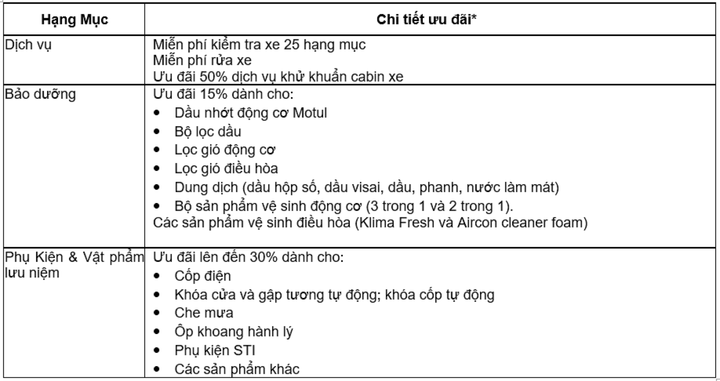 | Hạng Mục | Chi tiết ưu đãi* |
|---|---|
| Dịch vụ | Miễn phí kiểm tra xe 25 hạng mục<br>Miễn phí rửa xe<br>Ưu đãi 50% dịch vụ khử khuẩn cabin xe |
| Bảo dưỡng | Ưu đãi 15% dành cho:<br>• Dầu nhớt động cơ Motul<br>• Bộ lọc dầu<br>• Lọc gió động cơ<br>• Lọc gió điều hòa<br>• Dung dịch (dầu hộp số, dầu visai, dầu, phanh, nước làm mát)<br>• Bộ sản phẩm vệ sinh động cơ (3 trong 1 và 2 trong 1).<br>Các sản phẩm vệ sinh điều hòa (Klima Fresh và Aircon cleaner foam) |
| Phụ Kiện & Vật phẩm lưu niệm | Ưu đãi lên đến 30% dành cho:<br>• Cốp điện<br>• Khóa cửa và gập tương tự động; khóa cốp tự động<br>• Che mưa<br>• Ốp khoang hành lý<br>• Phụ kiện STI<br>• Các sản phẩm khác |